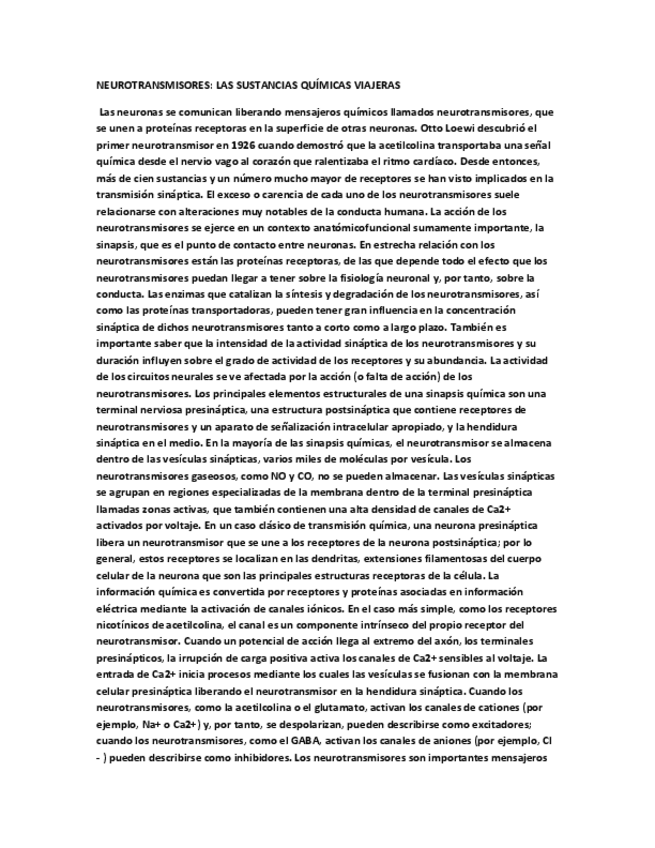 NEUROTRANSMISORES: LAS SUSTANCIAS QUÍMICAS VIAJERAS

Las neuronas se comunican liberando mensajeros químicos llamados neurotransmisores, que se unen a proteínas receptoras en la superficie de otras neuronas. Otto Loewi descubrió el primer neurotransmisor en 1926 cuando demostró que la acetilcolina transportaba una señal química desde el nervio vago al corazón que ralentizaba el ritmo cardíaco. Desde entonces, más de cien sustancias y un número mucho mayor de receptores se han visto implicados en la transmisión sináptica. El exceso o carencia de cada uno de los neurotransmisores suele relacionarse con alteraciones muy notables de la conducta humana. La acción de los neurotransmisores se ejerce en un contexto anatómicofuncional sumamente importante, la sinapsis, que es el punto de contacto entre neuronas. En estrecha relación con los neurotransmisores están las proteínas receptoras, de las que depende todo el efecto que los neurotransmisores puedan llegar a tener sobre la fisiología neuronal y, por tanto, sobre la conducta. Las enzimas que catalizan la síntesis y degradación de los neurotransmisores, así como las proteínas transportadoras, pueden tener gran influencia en la concentración sináptica de dichos neurotransmisores tanto a corto como a largo plazo. También es importante saber que la intensidad de la actividad sináptica de los neurotransmisores y su duración influyen sobre el grado de actividad de los receptores y su abundancia. La actividad de los circuitos neurales se ve afectada por la acción (o falta de acción) de los neurotransmisores. Los principales elementos estructurales de una sinapsis química son una terminal nerviosa presináptica, una estructura postsináptica que contiene receptores de neurotransmisores y un aparato de señalización intracelular apropiado, y la hendidura sináptica en el medio. En la mayoría de las sinapsis químicas, el neurotransmisor se almacena dentro de las vesículas sinápticas, varios miles de moléculas por vesícula. Los neurotransmisores gaseosos, como NO y CO, no se pueden almacenar. Las vesículas sinápticas se agrupan en regiones especializadas de la membrana dentro de la terminal presináptica llamadas zonas activas, que también contienen una alta densidad de canales de Ca2+ activados por voltaje. En un caso clásico de transmisión química, una neurona presináptica libera un neurotransmisor que se une a los receptores de la neurona postsináptica; por lo general, estos receptores se localizan en las dendritas, extensiones filamentosas del cuerpo celular de la neurona que son las principales estructuras receptoras de la célula. La información química es convertida por receptores y proteínas asociadas en información eléctrica mediante la activación de canales iónicos. En el caso más simple, como los receptores nicotínicos de acetilcolina, el canal es un componente intrínseco del propio receptor del neurotransmisor. Cuando un potencial de acción llega al extremo del axón, los terminales presinápticos, la irrupción de carga positiva activa los canales de Ca2+ sensibles al voltaje. La entrada de Ca2+ inicia procesos mediante los cuales las vesículas se fusionan con la membrana celular presináptica liberando el neurotransmisor en la hendidura sináptica. Cuando los neurotransmisores, como la acetilcolina o el glutamato, activan los canales de cationes (por ejemplo, Na+ o Ca2+) y, por tanto, se despolarizan, pueden describirse como excitadores; cuando los neurotransmisores, como el GABA, activan los canales de aniones (por ejemplo, Cl - ) pueden describirse como inhibidores. Los neurotransmisores son importantes mensajeros